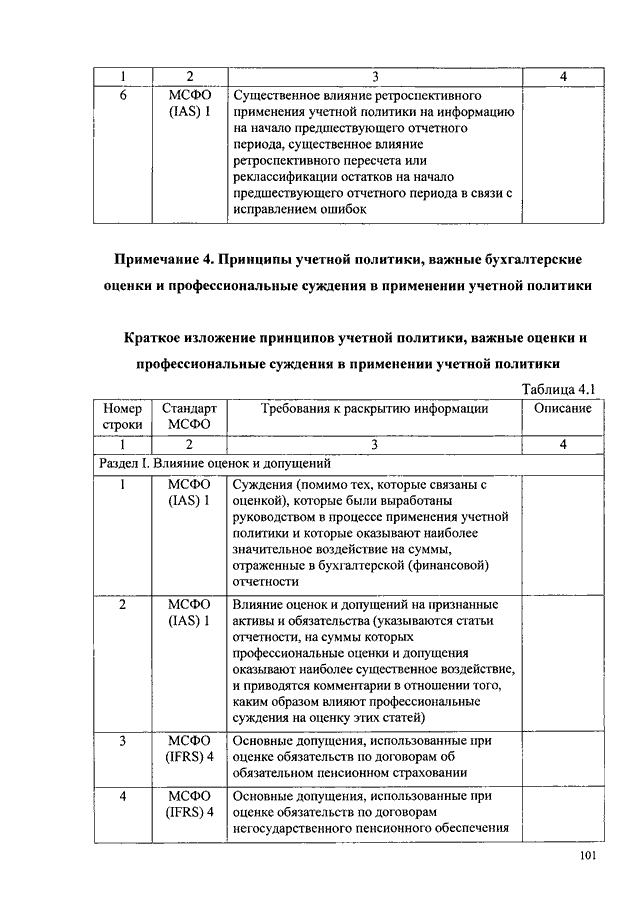 | 1 | 2 | 3 | 4 |
|---|---|---|---|
| 6 | МСФО (IAS) 1 | Существенное влияние ретроспективного применения учетной политики на информацию на начало предшествующего отчетного периода, существенное влияние ретроспективного пересчета или реклассификации остатков на начало предшествующего отчетного периода в связи с исправлением ошибок | |

Примечание 4. Принципы учетной политики, важные бухгалтерские оценки и профессиональные суждения в применении учетной политики

Краткое изложение принципов учетной политики, важные оценки и профессиональные суждения в применении учетной политики

Таблица 4.1

| Номер строки | Стандарт МСФО | Требования к раскрытию информации | Описание |
|---|---|---|---|
| 1 | 2 | 3 | 4 |
| Раздел I. Влияние оценок и допущений | | | |
| 1 | МСФО (IAS) 1 | Суждения (помимо тех, которые связаны с оценкой), которые были выработаны руководством в процессе применения учетной политики и которые оказывают наиболее значительное воздействие на суммы, отраженные в бухгалтерской (финансовой) отчетности | |
| 2 | МСФО (IAS) 1 | Влияние оценок и допущений на признанные активы и обязательства (указываются статьи отчетности, на суммы которых профессиональные оценки и допущения оказывают наиболее существенное воздействие, и приводятся комментарии в отношении того, каким образом влияют профессиональные суждения на оценку этих статей) | |
| 3 | МСФО (IFRS) 4 | Основные допущения, использованные при оценке обязательств по договорам об обязательном пенсионном страховании | |
| 4 | МСФО (IFRS) 4 | Основные допущения, использованные при оценке обязательств по договорам негосударственного пенсионного обеспечения | |

101